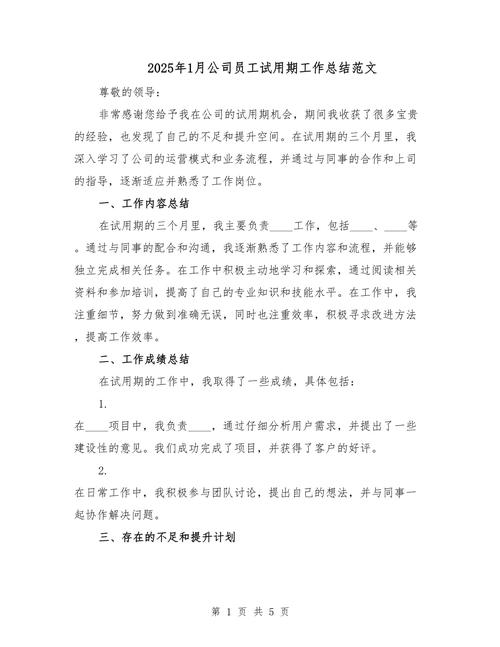 2025年1月公司员工试用期工作总结范文

尊敬的领导：

非常感谢您给予我在公司的试用期机会，期间我收获了很多宝贵的经验，也发现了自己的不足和提升空间。在试用期的三个月里，我深入学习了公司的运营模式和业务流程，并通过与同事的合作和上司的指导，逐渐适应并熟悉了工作岗位。

一、工作内容总结

在试用期的三个月里，我主要负责____工作，包括____、____等。通过与同事的配合和沟通，我逐渐熟悉了工作内容和流程，并能够独立完成相关任务。在工作中积极主动地学习和探索，通过阅读相关资料和参加培训，提高了自己的专业知识和技能水平。在工作中，我注重细节，努力做到准确无误，同时也注重效率，积极寻求改进方法，提高工作效率。

二、工作成绩总结

在试用期的工作中，我取得了一些成绩，具体包括：

1.

在____项目中，我负责____，通过仔细分析用户需求，并提出了一些建设性的意见。我们成功完成了项目，并获得了客户的好评。

2.

在日常工作中，我积极参与团队讨论，提出自己的想法，并与同事一起协作解决问题。

三、存在的不足和提升计划

第 1 页 共 5 页